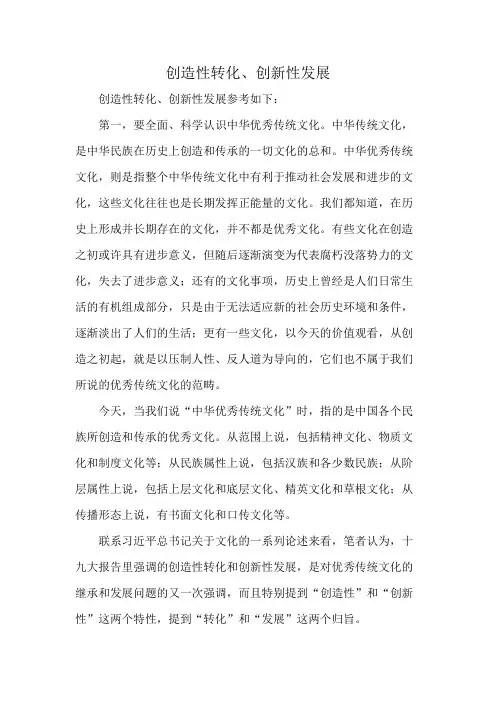 创造性转化、创新性发展

创造性转化、创新性发展参考如下：

第一，要全面、科学认识中华优秀传统文化。中华传统文化，是中华民族在历史上创造和传承的一切文化的总和。中华优秀传统文化，则是指整个中华传统文化中有利于推动社会发展和进步的文化，这些文化往往也是长期发挥正能量的文化。我们都知道，在历史上形成并长期存在的文化，并不都是优秀文化。有些文化在创造之初或许具有进步意义，但随后逐渐演变为代表腐朽没落势力的文化，失去了进步意义；还有的文化事项，历史上曾经是人们日常生活的有机组成部分，只是由于无法适应新的社会历史环境和条件，逐渐淡出了人们的生活；更有一些文化，以今天的价值观看，从创造之初起，就是以压制人性、反人道为导向的，它们也不属于我们所说的优秀传统文化的范畴。

今天，当我们说“中华优秀传统文化”时，指的是中国各个民族所创造和传承的优秀文化。从范围上说，包括精神文化、物质文化和制度文化等；从民族属性上说，包括汉族和各少数民族；从阶层属性上说，包括上层文化和底层文化、精英文化和草根文化；从传播形态上说，有书面文化和口传文化等。

联系习近平总书记关于文化的一系列论述来看，笔者认为，十九大报告里强调的创造性转化和创新性发展，是对优秀传统文化的继承和发展问题的又一次强调，而且特别提到“创造性”和“创新性”这两个特性，提到“转化”和“发展”这两个归旨。